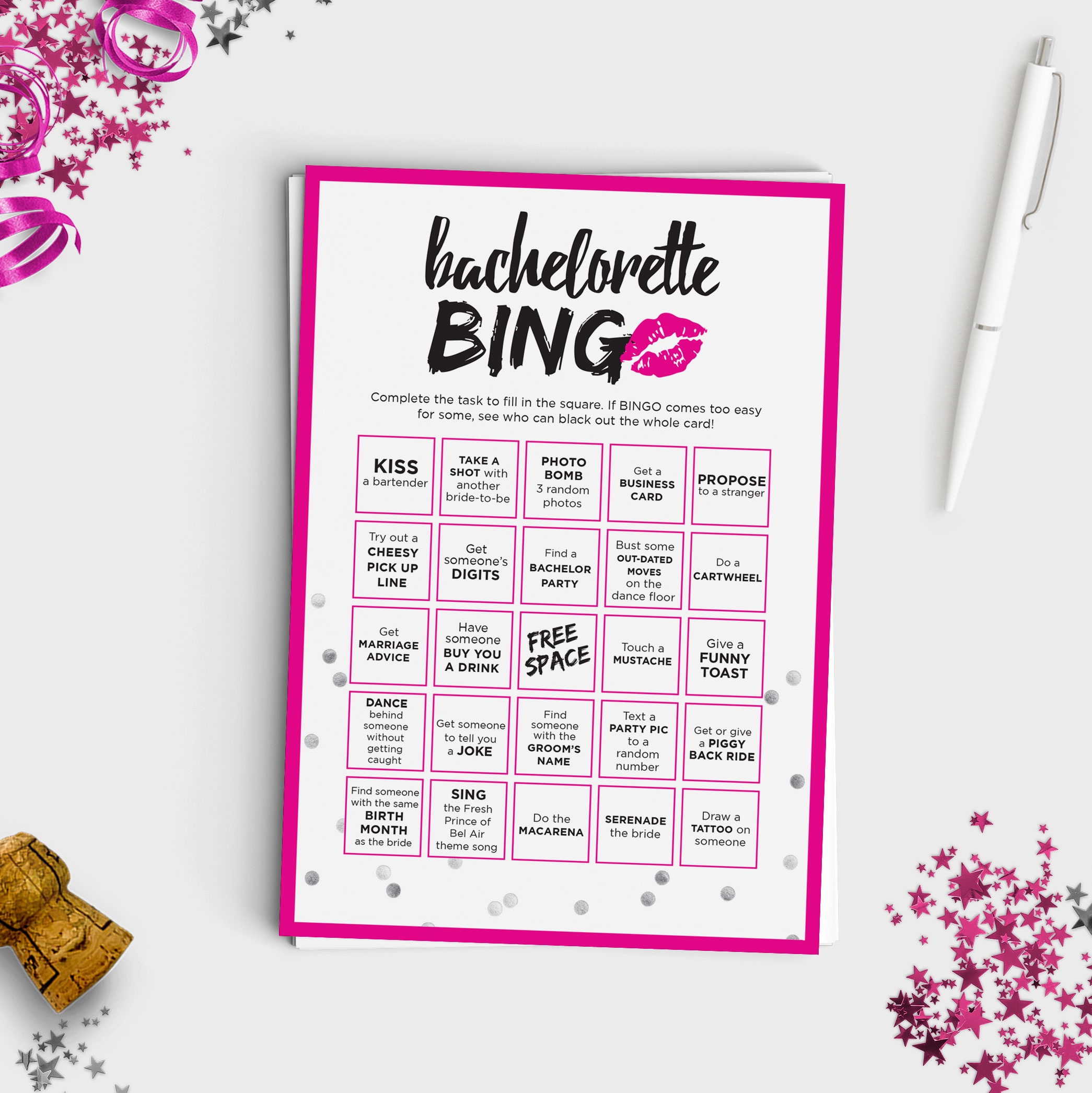 bachelorette

BINGO

Complete the task to fill in the square. If BINGO comes too easy for some, see who can black out the whole card!

| KISS a bartender | TAKE A SHOT with another bride-to-be | PHOTO BOMB 3 random photos | Get a BUSINESS CARD | PROPOSE to a stranger |
|---|---|---|---|---|
| Try out a CHEESY PICK UP LINE | Get someone's DIGITS | Find a BACHELOR PARTY | Bust some OUT-DATED MOVES on the dance floor | Do a CARTWHEEL |
| Get MARRIAGE ADVICE | Have someone BUY YOU A DRINK | FREE SPACE | Touch a MUSTACHE | Give a FUNNY TOAST |
| DANCE behind someone without getting caught | Get someone to tell you a JOKE | Find someone with the GROOM'S NAME | Text a PARTY PIC to a random number | Get or give a PIGGY BACK RIDE |
| Find someone with the same BIRTH MONTH as the bride | SING the Fresh Prince of Bel Air theme song | Do the MACARENA | SERENADE the bride | Draw a TATTOO on someone |